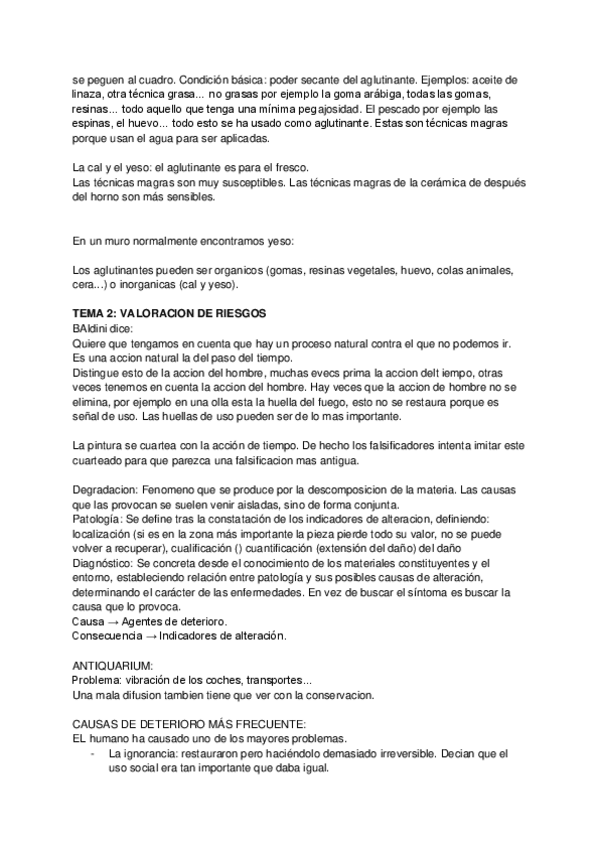 se peguen al cuadro. Condición básica: poder secante del aglutinante. Ejemplos: aceite de linaza, otra técnica grasa... no grasas por ejemplo la goma arábiga, todas las gomas, resinas... todo aquello que tenga una mínima pegajosidad. El pescado por ejemplo las espinas, el huevo... todo esto se ha usado como aglutinante. Estas son técnicas magras porque usan el agua para ser aplicadas.

La cal y el yeso: el aglutinante es para el fresco.
Las técnicas magras son muy susceptibles. Las técnicas magras de la cerámica de después del horno son más sensibles.

En un muro normalmente encontramos yeso:

Los aglutinantes pueden ser organicos (gomas, resinas vegetales, huevo, colas animales, cera...) o inorganicas (cal y yeso).

TEMA 2: VALORACION DE RIESGOS
BAldini dice:
Quiere que tengamos en cuenta que hay un proceso natural contra el que no podemos ir. Es una accion natural la del paso del tiempo.
Distingue esto de la accion del hombre, muchas evecs prima la accion delt iempo, otras veces tenemos en cuenta la accion del hombre. Hay veces que la accion de hombre no se elimina, por ejemplo en una olla esta la huella del fuego, esto no se restaura porque es señal de uso. Las huellas de uso pueden ser de lo mas importante.

La pintura se cuartea con la acción de tiempo. De hecho los falsificadores intenta imitar este cuarteado para que parezca una falsificacion mas antigua.

Degradacion: Fenomeno que se produce por la descomposicion de la materia. Las causas que las provocan se suelen venir aisladas, sino de forma conjunta.
Patología: Se define tras la constatación de los indicadores de alteracion, definiendo: localización (si es en la zona más importante la pieza pierde todo su valor, no se puede volver a recuperar), cualificación () cuantificación (extensión del daño) del daño
Diagnóstico: Se concreta desde el conocimiento de los materiales constituyentes y el entorno, estableciendo relación entre patología y sus posibles causas de alteración, determinando el carácter de las enfermedades. En vez de buscar el síntoma es buscar la causa que lo provoca.
Causa → Agentes de deterioro.
Consecuencia → Indicadores de alteración.

ANTIQUARIUM:
Problema: vibración de los coches, transportes...
Una mala difusion tambien tiene que ver con la conservacion.

CAUSAS DE DETERIORO MÁS FRECUENTE:
EL humano ha causado uno de los mayores problemas.
- La ignorancia: restauraron pero haciéndolo demasiado irreversible. Decian que el uso social era tan importante que daba igual.